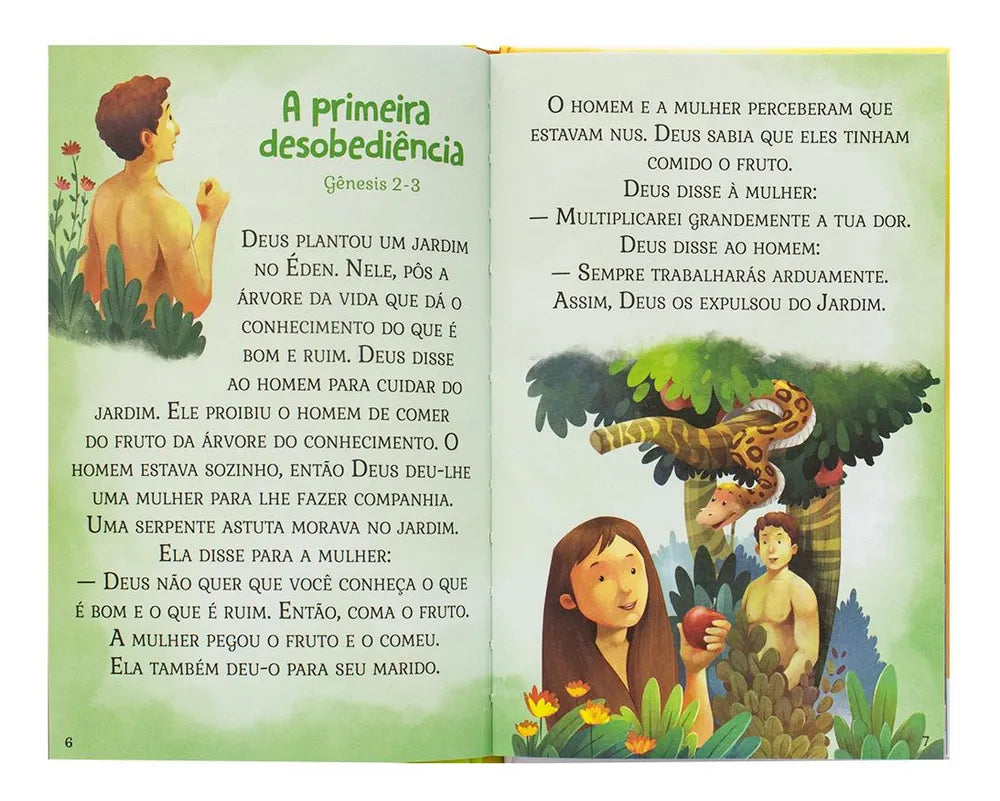 A primeira desobediência

Gênesis 2-3

Deus plantou um jardim no Éden. Nele, pôs a árvore da vida que dá o conhecimento do que é bom e ruim. Deus disse ao homem para cuidar do jardim. Ele proibiu o homem de comer do fruto da árvore do conhecimento. O homem estava sozinho, então Deus deu-lhe uma mulher para lhe fazer companhia.

Uma serpente astuta morava no jardim.

Ela disse para a mulher:

— Deus não quer que você conheça o que é bom e o que é ruim. Então, coma o fruto.

A mulher pegou o fruto e o comeu.

Ela também deu-o para seu marido.

6

O homem e a mulher perceberam que estavam nus. Deus sabia que eles tinham comido o fruto.

Deus disse à mulher:

— Multiplicarei grandemente a tua dor.

Deus disse ao homem:

— Sempre trabalharás arduamente.

Assim, Deus os expulsou do Jardim.

7